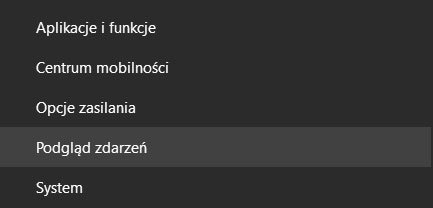 Aplikacje i funkcje

Centrum mobilności

Opcje zasilania

Podgląd zdarzeń

System